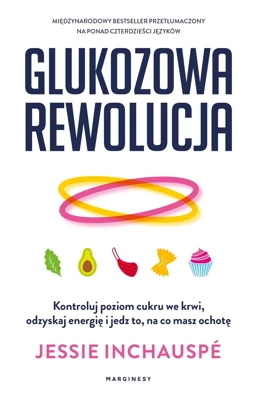 MIĘDZYNARODOWY BESTSELLER PRZETŁUMACZONY NA PONAD CZTERDZIEŚCI JĘZYKÓW

GLUKOZOWA REWOLUCJA

Kontroluj poziom cukru we krwi, odzyskaj energię i jedz to, na co masz ochotę

JESSIE INCHAUSPÉ

MARGINESY